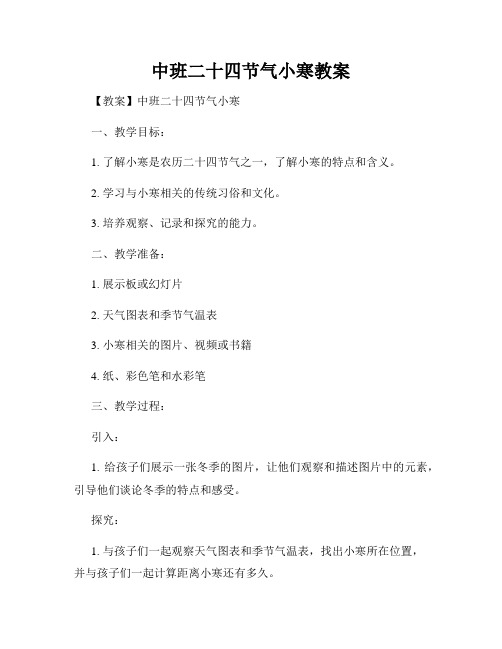 中班二十四节气小寒教案

【教案】中班二十四节气小寒

一、教学目标：

1. 了解小寒是农历二十四节气之一，了解小寒的特点和含义。

2. 学习与小寒相关的传统习俗和文化。

3. 培养观察、记录和探究的能力。

二、教学准备：

1. 展示板或幻灯片

2. 天气图表和季节气温表

3. 小寒相关的图片、视频或书籍

4. 纸、彩色笔和水彩笔

三、教学过程：

引入：

1. 给孩子们展示一张冬季的图片，让他们观察和描述图片中的元素，引导他们谈论冬季的特点和感受。

探究：

1. 与孩子们一起观察天气图表和季节气温表，找出小寒所在位置，并与孩子们一起计算距离小寒还有多久。